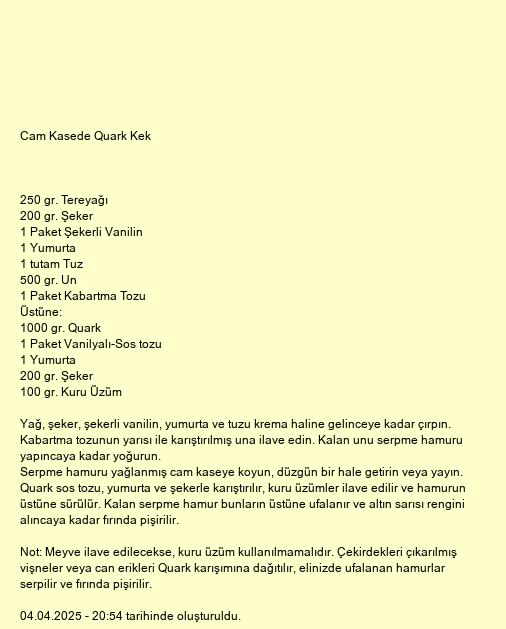 Cam Kasede Quark Kek

250 gr. Tereyağı
200 gr. Şeker
1 Paket Şekerli Vanilin
1 Yumurta
1 tutam Tuz
500 gr. Un
1 Paket Kabartma Tozu
Üstüne:
1000 gr. Quark
1 Paket Vanilyalı-Sos tozu
1 Yumurta
200 gr. Şeker
100 gr. Kuru Üzüm

Yağ, şeker, şekerli vanilin, yumurta ve tuzu krema haline gelinceye kadar çırpın. Kabartma tozunun yarısı ile karıştırılmış una ilave edin. Kalan unu serpme hamuru yapıncaya kadar yoğurun.
Serpme hamuru yağlanmış cam kaseye koyun, düzgün bir hale getirin veya yayın. Quark sos tozu, yumurta ve şekerle karıştırılır, kuru üzümler ilave edilir ve hamurun üstüne sürülür. Kalan serpme hamur bunların üstüne ufalanır ve altın sarısı rengini alıncaya kadar fırında pişirilir.

Not: Meyve ilave edilecekse, kuru üzüm kullanılmamalıdır. Çekirdekleri çıkarılmış vişneler veya can erikleri Quark karışımına dağıtılır, elinizde ufalanan hamurlar serpilir ve fırında pişirilir.

04.04.2025 - 20:54 tarihinde oluşturuldu.